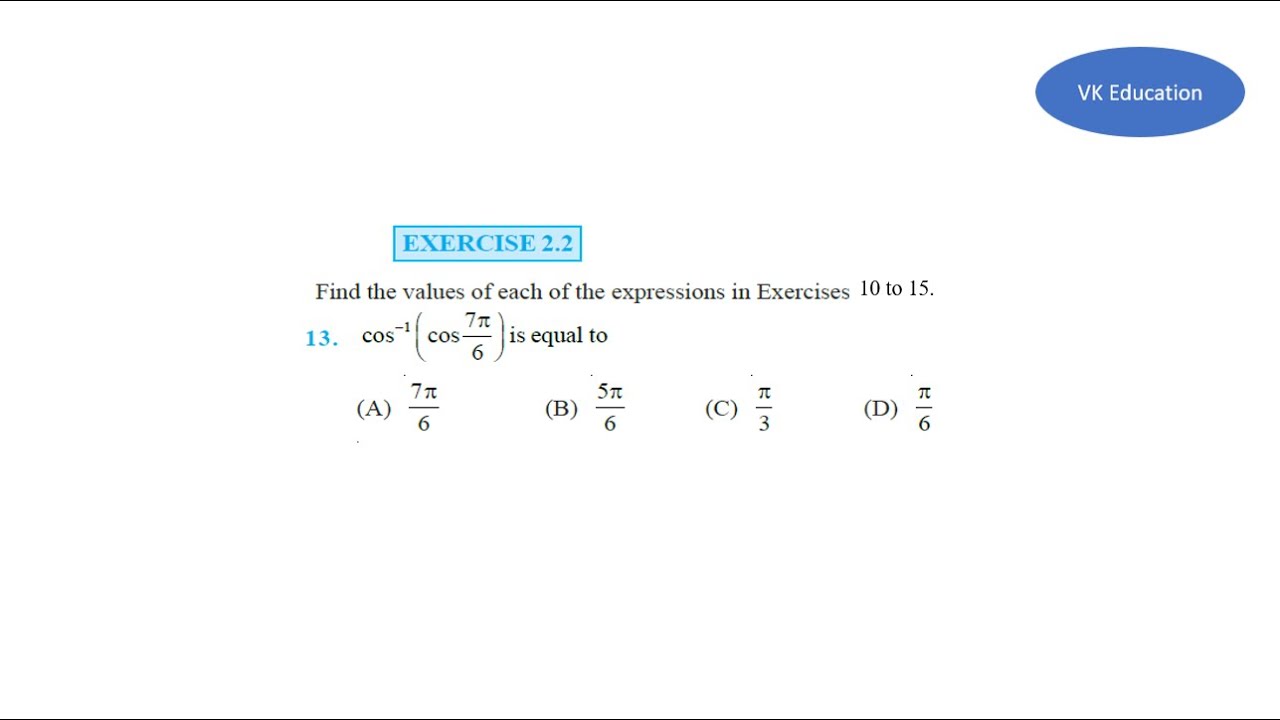 VK Education

EXERCISE 2.2

Find the values of each of the expressions in Exercises 10 to 15.

13. $\cos^{-1}\left(\cos\frac{7\pi}{6}\right)$ is equal to

(A) $\frac{7\pi}{6}$ (B) $\frac{5\pi}{6}$ (C) $\frac{\pi}{3}$ (D) $\frac{\pi}{6}$